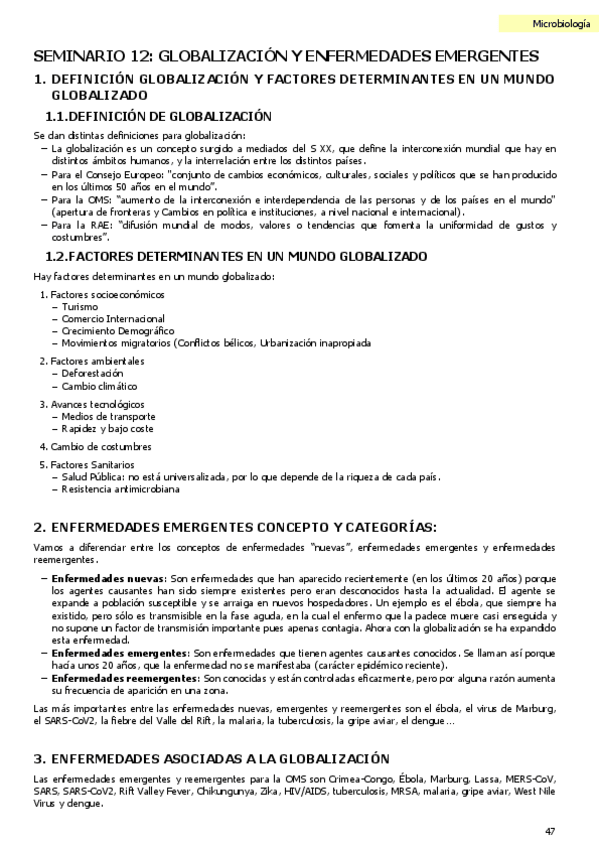 Microbiología

SEMINARIO 12: GLOBALIZACIÓN Y ENFERMEDADES EMERGENTES

1. DEFINICIÓN GLOBALIZACIÓN Y FACTORES DETERMINANTES EN UN MUNDO GLOBALIZADO

1.1.DEFINICIÓN DE GLOBALIZACIÓN

Se dan distintas definiciones para globalización:
– La globalización es un concepto surgido a mediados del S XX, que define la interconexión mundial que hay en distintos ámbitos humanos, y la interrelación entre los distintos países.
– Para el Consejo Europeo: "conjunto de cambios económicos, culturales, sociales y políticos que se han producido en los últimos 50 años en el mundo".
– Para la OMS: "aumento de la interconexión e interdependencia de las personas y de los países en el mundo" (apertura de fronteras y Cambios en política e instituciones, a nivel nacional e internacional).
– Para la RAE: "difusión mundial de modos, valores o tendencias que fomenta la uniformidad de gustos y costumbres".

1.2.FACTORES DETERMINANTES EN UN MUNDO GLOBALIZADO

Hay factores determinantes en un mundo globalizado:

1. Factores socioeconómicos
– Turismo
– Comercio Internacional
– Crecimiento Demográfico
– Movimientos migratorios (Conflictos bélicos, Urbanización inapropiada

2. Factores ambientales
– Deforestación
– Cambio climático

3. Avances tecnológicos
– Medios de transporte
– Rapidez y bajo coste

4. Cambio de costumbres

5. Factores Sanitarios
– Salud Pública: no está universalizada, por lo que depende de la riqueza de cada país.
– Resistencia antimicrobiana

2. ENFERMEDADES EMERGENTES CONCEPTO Y CATEGORÍAS:

Vamos a diferenciar entre los conceptos de enfermedades "nuevas", enfermedades emergentes y enfermedades reemergentes.

– Enfermedades nuevas: Son enfermedades que han aparecido recientemente (en los últimos 20 años) porque los agentes causantes han sido siempre existentes pero eran desconocidos hasta la actualidad. El agente se expande a población susceptible y se arraiga en nuevos hospedadores. Un ejemplo es el ébola, que siempre ha existido, pero sólo es transmisible en la fase aguda, en la cual el enfermo que la padece muere casi enseguida y no supone un factor de transmisión importante pues apenas contagia. Ahora con la globalización se ha expandido esta enfermedad.
– Enfermedades emergentes: Son enfermedades que tienen agentes causantes conocidos. Se llaman así porque hacía unos 20 años, que la enfermedad no se manifestaba (carácter epidémico reciente).
– Enfermedades reemergentes: Son conocidas y están controladas eficazmente, pero por alguna razón aumenta su frecuencia de aparición en una zona.

Las más importantes entre las enfermedades nuevas, emergentes y reemergentes son el ébola, el virus de Marburg, el SARS-CoV2, la fiebre del Valle del Rift, la malaria, la tuberculosis, la gripe aviar, el dengue…

3. ENFERMEDADES ASOCIADAS A LA GLOBALIZACIÓN

Las enfermedades emergentes y reemergentes para la OMS son Crimea-Congo, Ébola, Marburg, Lassa, MERS-CoV, SARS, SARS-CoV2, Rift Valley Fever, Chikungunya, Zika, HIV/AIDS, tuberculosis, MRSA, malaria, gripe aviar, West Nile Virus y dengue.

47